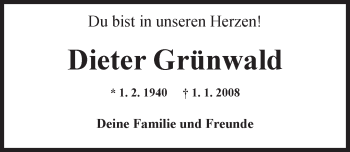 Du bist in unseren Herzen!

Dieter Grünwald

* 1. 2. 1940 † 1. 1. 2008

Deine Familie und Freunde